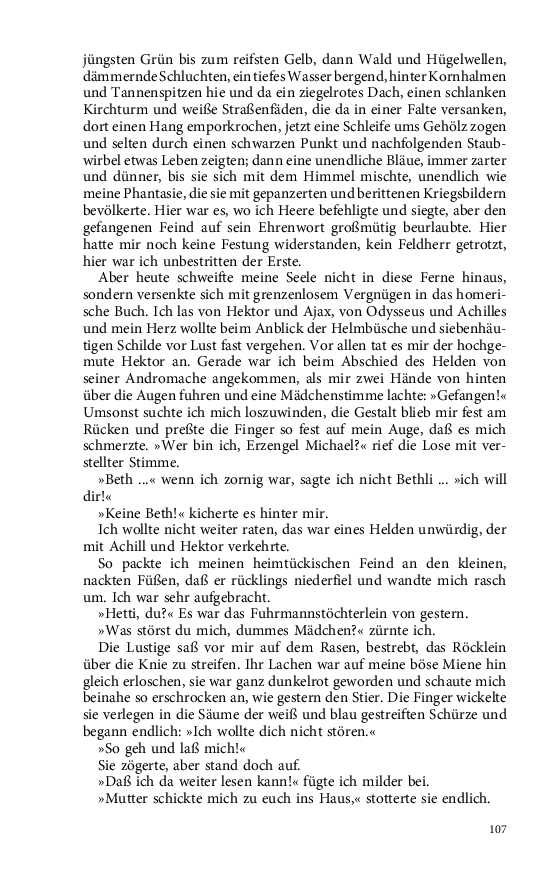 jüngsten Grün bis zum reifsten Gelb, dann Wald und Hügelwellen, dämmernde Schluchten, ein tiefes Wasser bergend, hinter Kornhalmen und Tannenspitzen hie und da ein ziegelrotes Dach, einen schlanken Kirchturm und weiße Straßenfäden, die da in einer Falte versanken, dort einen Hang emporkrochen, jetzt eine Schleife ums Gehölz zogen und selten durch einen schwarzen Punkt und nachfolgenden Staubwirbel etwas Leben zeigten; dann eine unendliche Bläue, immer zarter und dünner, bis sie sich mit dem Himmel mischte, unendlich wie meine Phantasie, die sie mit gepanzerten und berittenen Kriegsbildern bevölkerte. Hier war es, wo ich Heere befehligte und siegte, aber den gefangenen Feind auf sein Ehrenwort großmütig beurlaubte. Hier hatte mir noch keine Festung widerstanden, kein Feldherr getrotzt, hier war ich unbestritten der Erste.

Aber heute schweifte meine Seele nicht in diese Ferne hinaus, sondern versenkte sich mit grenzenlosem Vergnügen in das homerische Buch. Ich las von Hektor und Ajax, von Odysseus und Achilles und mein Herz wollte beim Anblick der Helmbüsche und siebenhäutigen Schilde vor Lust fast vergehen. Vor allen tat es mir der hochgemute Hektor an. Gerade war ich beim Abschied des Helden von seiner Andromache angekommen, als mir zwei Hände von hinten über die Augen fuhren und eine Mädchenstimme lachte: »Gefangen!« Umsonst suchte ich mich loszuwinden, die Gestalt blieb mir fest am Rücken und preßte die Finger so fest auf mein Auge, daß es mich schmerzte. »Wer bin ich, Erzengel Michael?« rief die Lose mit verstellter Stimme.

»Beth ...« wenn ich zornig war, sagte ich nicht Bethli ... »ich will dir!«

»Keine Beth!« kicherte es hinter mir.

Ich wollte nicht weiter raten, das war eines Helden unwürdig, der mit Achill und Hektor verkehrte.

So packte ich meinen heimtückischen Feind an den kleinen, nackten Füßen, daß er rücklings niederfiel und wandte mich rasch um. Ich war sehr aufgebracht.

»Hetti, du?« Es war das Fuhrmannstöchterlein von gestern.

»Was störst du mich, dummes Mädchen?« zürnte ich.

Die Lustige saß vor mir auf dem Rasen, bestrebt, das Röcklein über die Knie zu streifen. Ihr Lachen war auf meine böse Miene hin gleich erloschen, sie war ganz dunkelrot geworden und schaute mich beinahe so erschrocken an, wie gestern den Stier. Die Finger wickelte sie verlegen in die Säume der weiß und blau gestreiften Schürze und begann endlich: »Ich wollte dich nicht stören.«

»So geh und laß mich!«

Sie zögerte, aber stand doch auf.

»Daß ich da weiter lesen kann!« fügte ich milder bei.

»Mutter schickte mich zu euch ins Haus,« stotterte sie endlich.

107